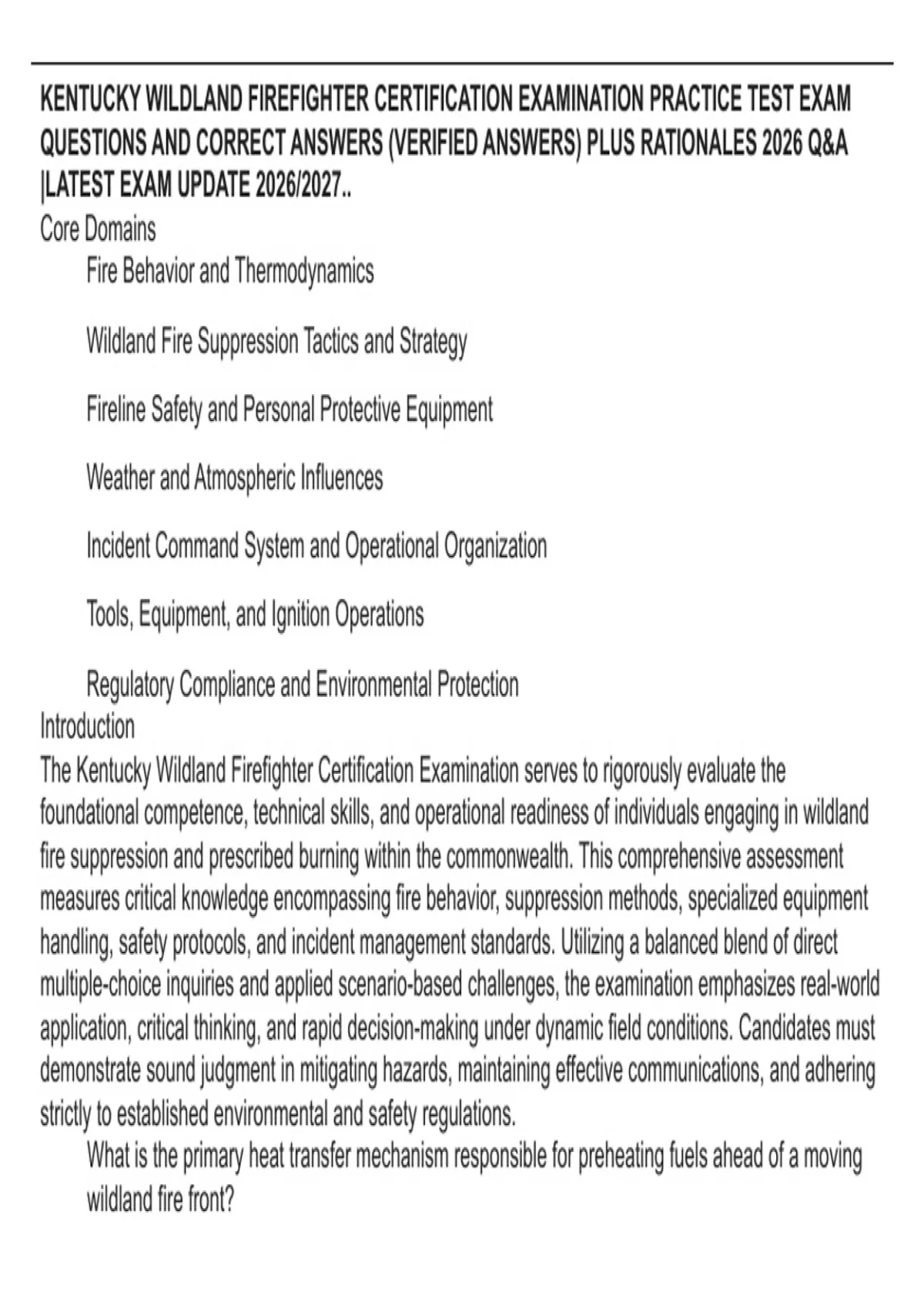 KENTUCKY WILDLAND FIREFIGHTER CERTIFICATION EXAMINATION PRACTICE TEST EXAM QUESTIONS AND CORRECT ANSWERS (VERIFIED ANSWERS) PLUS RATIONALES 2026 Q&A |LATEST EXAM UPDATE 2026/2027..
Core Domains
Fire Behavior and Thermodynamics

Wildland Fire Suppression Tactics and Strategy

Fireline Safety and Personal Protective Equipment

Weather and Atmospheric Influences

Incident Command System and Operational Organization

Tools, Equipment, and Ignition Operations

Regulatory Compliance and Environmental Protection
Introduction
The Kentucky Wildland Firefighter Certification Examination serves to rigorously evaluate the foundational competence, technical skills, and operational readiness of individuals engaging in wildland fire suppression and prescribed burning within the commonwealth. This comprehensive assessment measures critical knowledge encompassing fire behavior, suppression methods, specialized equipment handling, safety protocols, and incident management standards. Utilizing a balanced blend of direct multiple-choice inquiries and applied scenario-based challenges, the examination emphasizes real-world application, critical thinking, and rapid decision-making under dynamic field conditions. Candidates must demonstrate sound judgment in mitigating hazards, maintaining effective communications, and adhering strictly to established environmental and safety regulations.
What is the primary heat transfer mechanism responsible for preheating fuels ahead of a moving wildland fire front?